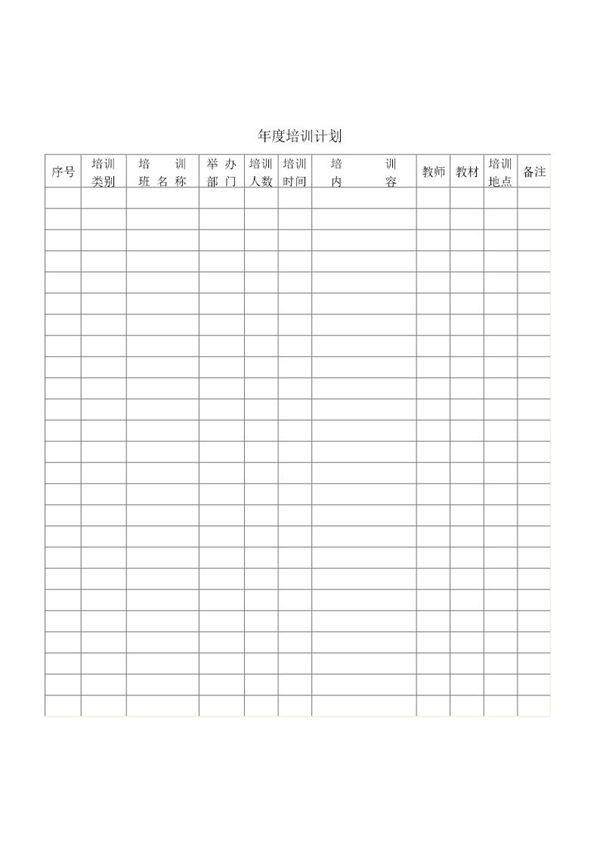 年度培训计划

| 序号 | 培训类别 | 培训班名称 | 举办部门 | 培训人数 | 培训时间 | 培训内容 | 教师 | 教材 | 培训地点 | 备注 |
|---|---|---|---|---|---|---|---|---|---|---|
| | | | | | | | | | | |
| | | | | | | | | | | |
| | | | | | | | | | | |
| | | | | | | | | | | |
| | | | | | | | | | | |
| | | | | | | | | | | |
| | | | | | | | | | | |
| | | | | | | | | | | |
| | | | | | | | | | | |
| | | | | | | | | | | |
| | | | | | | | | | | |
| | | | | | | | | | | |
| | | | | | | | | | | |
| | | | | | | | | | | |
| | | | | | | | | | | |
| | | | | | | | | | | |
| | | | | | | | | | | |
| | | | | | | | | | | |
| | | | | | | | | | | |
| | | | | | | | | | | |
| | | | | | | | | | | |
| | | | | | | | | | | |
| | | | | | | | | | | |
| | | | | | | | | | | |
| | | | | | | | | | | |